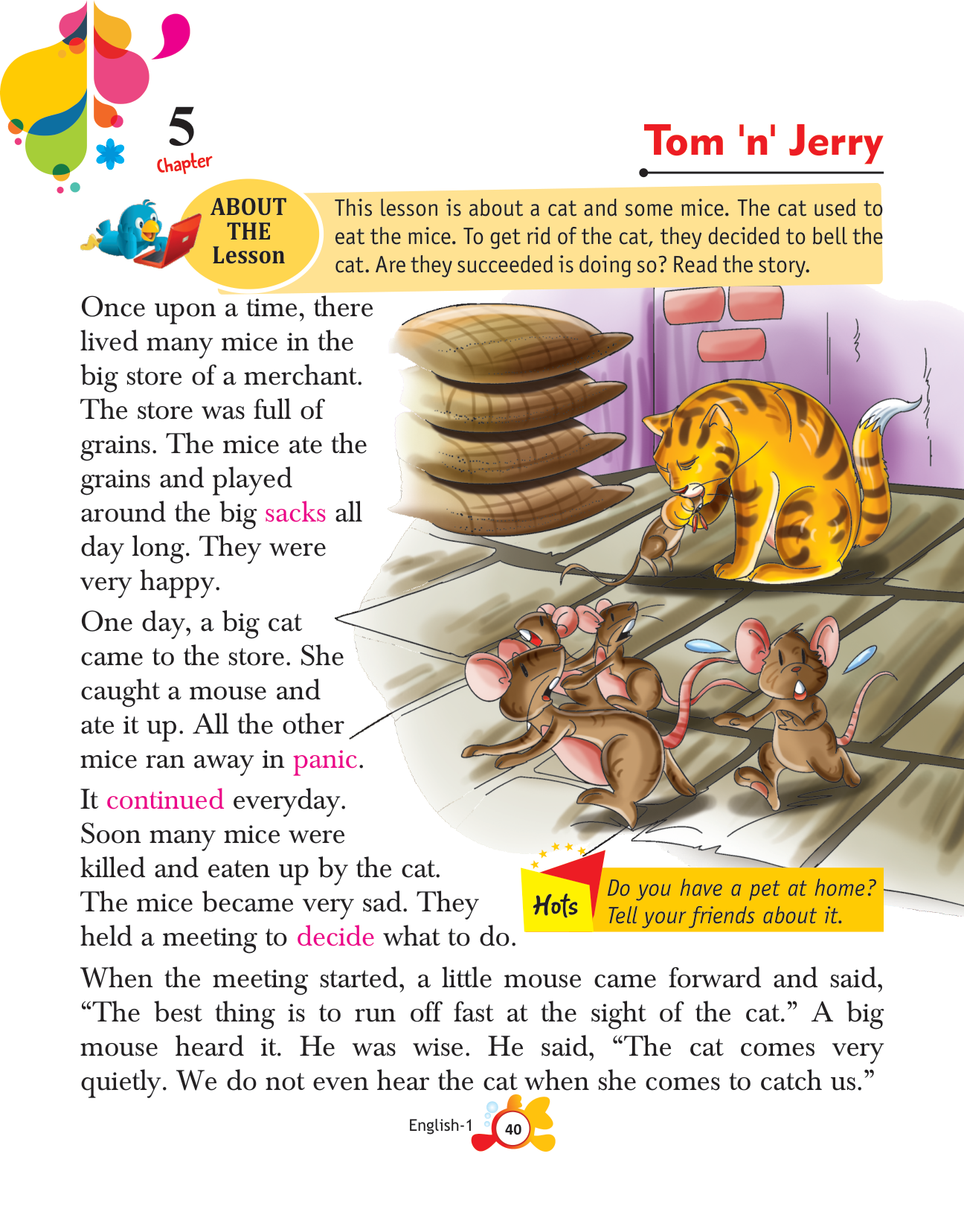 5
Chapter

Tom 'n' Jerry

ABOUT THE Lesson

This lesson is about a cat and some mice. The cat used to eat the mice. To get rid of the cat, they decided to bell the cat. Are they succeeded is doing so? Read the story.

Once upon a time, there lived many mice in the big store of a merchant. The store was full of grains. The mice ate the grains and played around the big sacks all day long. They were very happy.

One day, a big cat came to the store. She caught a mouse and ate it up. All the other mice ran away in panic.

It continued everyday. Soon many mice were killed and eaten up by the cat. The mice became very sad. They held a meeting to decide what to do.

Hots
Do you have a pet at home? Tell your friends about it.

When the meeting started, a little mouse came forward and said, "The best thing is to run off fast at the sight of the cat." A big mouse heard it. He was wise. He said, "The cat comes very quietly. We do not even hear the cat when she comes to catch us."

English-1 40